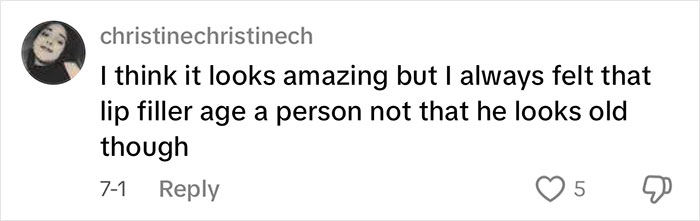 christinechristinech

I think it looks amazing but I always felt that lip filler age a person not that he looks old though

7-1 Reply 5